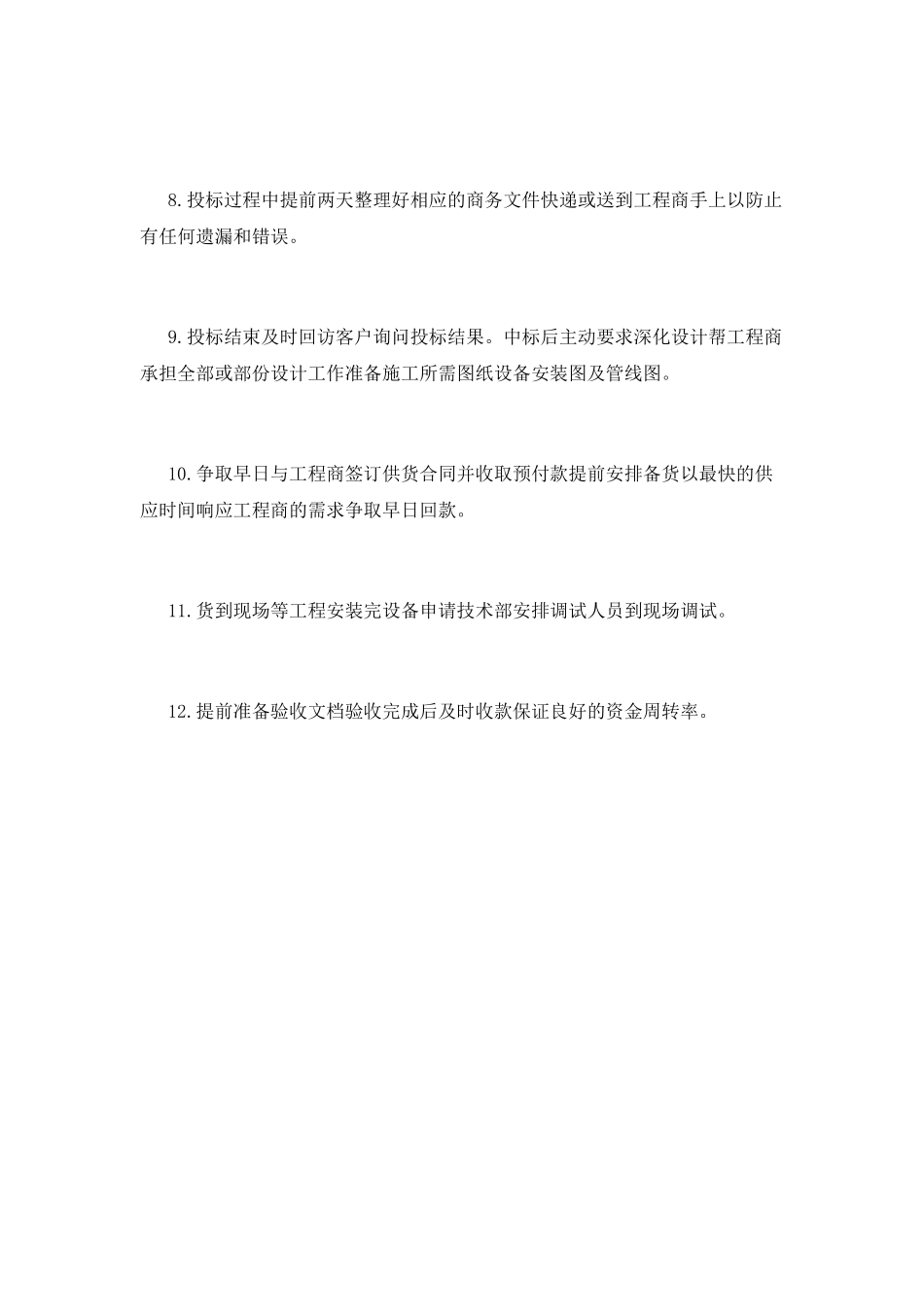 8.投标过程中提前两天整理好相应的商务文件快递或送到工程商手上以防止有任何遗漏和错误。

9.投标结束及时回访客户询问投标结果。中标后主动要求深化设计帮工程商承担全部或部份设计工作准备施工所需图纸设备安装图及管线图。

10.争取早日与工程商签订供货合同并收取预付款提前安排备货以最快的供应时间响应工程商的需求争取早日回款。

11.货到现场等工程安装完设备申请技术部安排调试人员到现场调试。

12.提前准备验收文档验收完成后及时收款保证良好的资金周转率。